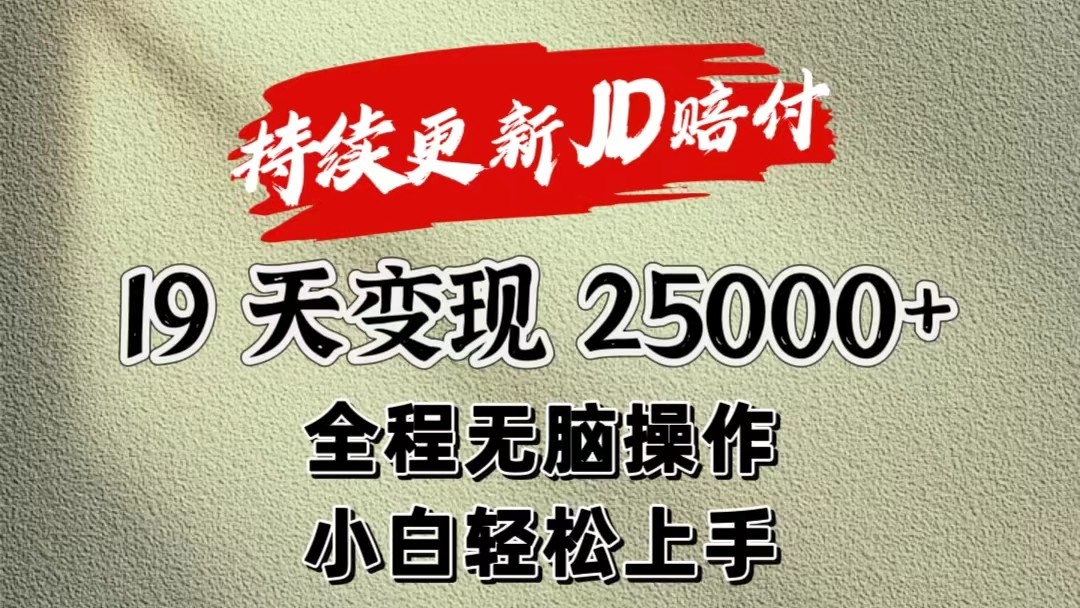 持续更新JD赔付

19 天变现 25000+

全程无脑操作

小白轻松上手